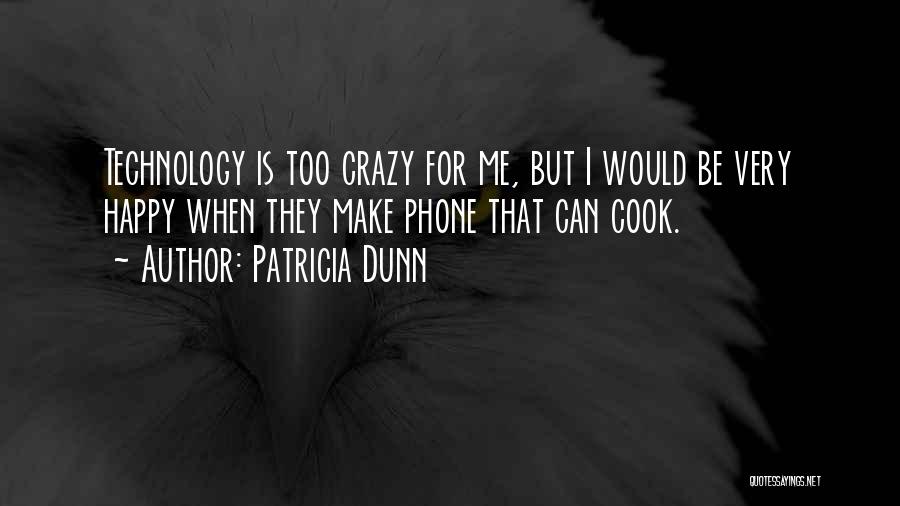 Technology is too crazy for me, but I would be very happy when they make phone that can cook.
~ Author: Patricia Dunn

QUOTESSAYINGS.NET